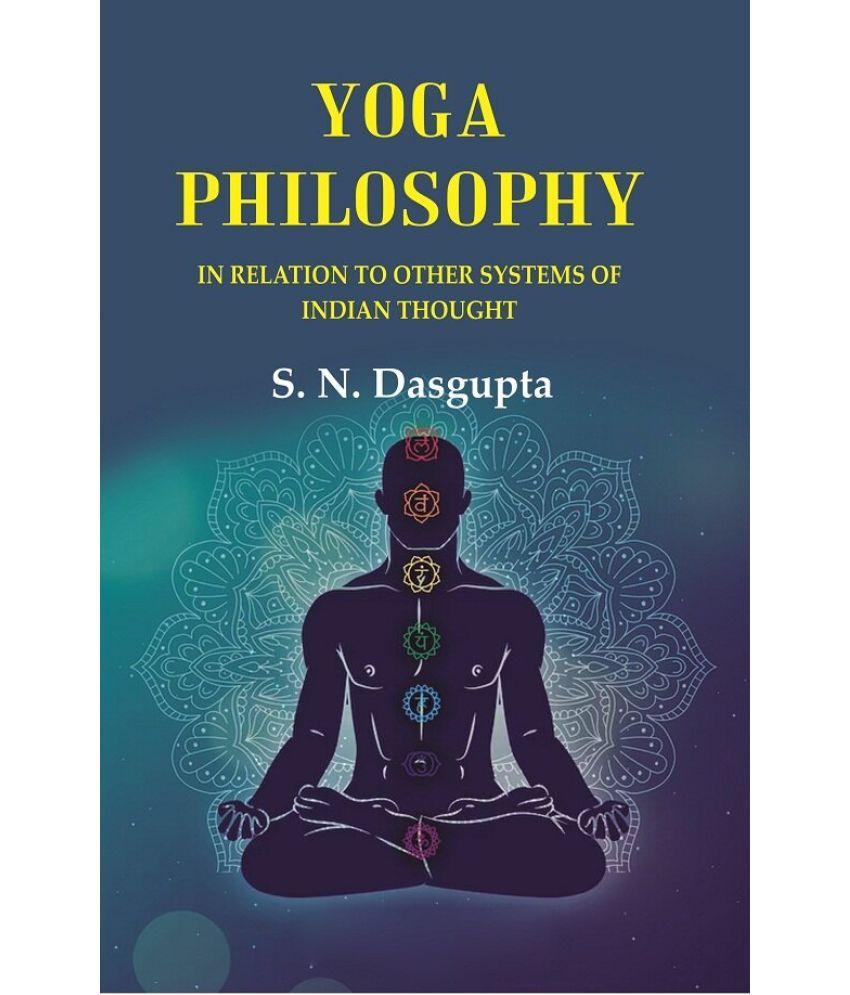 YOGA PHILOSOPHY

IN RELATION TO OTHER SYSTEMS OF INDIAN THOUGHT

S. N. Dasgupta